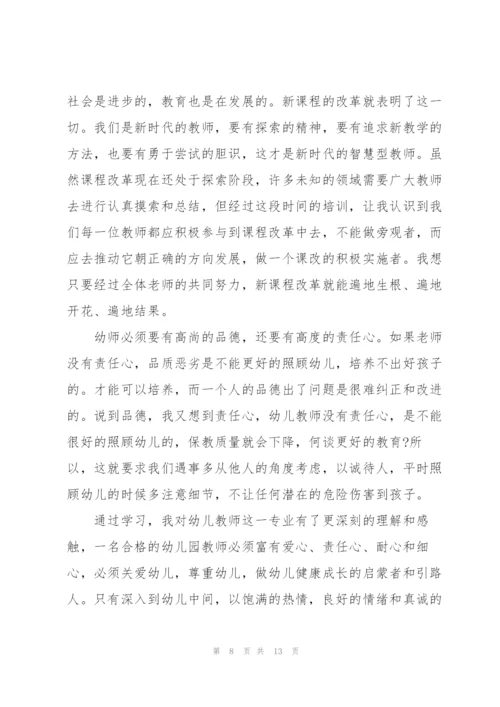 社会是进步的，教育也是在发展的。新课程的改革就表明了这一切。我们是新时代的教师，要有探索的精神，要有追求新教学的方法，也要有勇于尝试的胆识，这才是新时代的智慧型教师。虽然课程改革现在还处于探索阶段，许多未知的领域需要广大教师去进行认真摸索和总结，但经过这段时间的培训，让我认识到我们每一位教师都应积极参与到课程改革中去，不能做旁观者，而应去推动它朝正确的方向发展，做一个课改的积极实施者。我想只要经过全体老师的共同努力，新课程改革就能遍地生根、遍地开花、遍地结果。

幼师必须要有高尚的品德，还要有高度的责任心。如果老师没有责任心，品质恶劣是不能更好的照顾幼儿，培养不出好孩子的。才能可以培养，而一个人的品德出了问题是很难纠正和改进的。说到品德，我又想到责任心，幼儿教师没有责任心，是不能很好的照顾幼儿的，保教质量就会下降，何谈更好的教育?所以，这就要求我们遇事多从他人的角度考虑，以诚待人，平时照顾幼儿的时候多注意细节，不让任何潜在的危险伤害到孩子。

通过学习，我对幼儿教师这一专业有了更深刻的理解和感触，一名合格的幼儿园教师必须富有爱心、责任心、耐心和细心，必须关爱幼儿，尊重幼儿，做幼儿健康成长的启蒙者和引路人。只有深入到幼儿中间，以饱满的热情，良好的情绪和真诚的

第 8 页 共 13 页